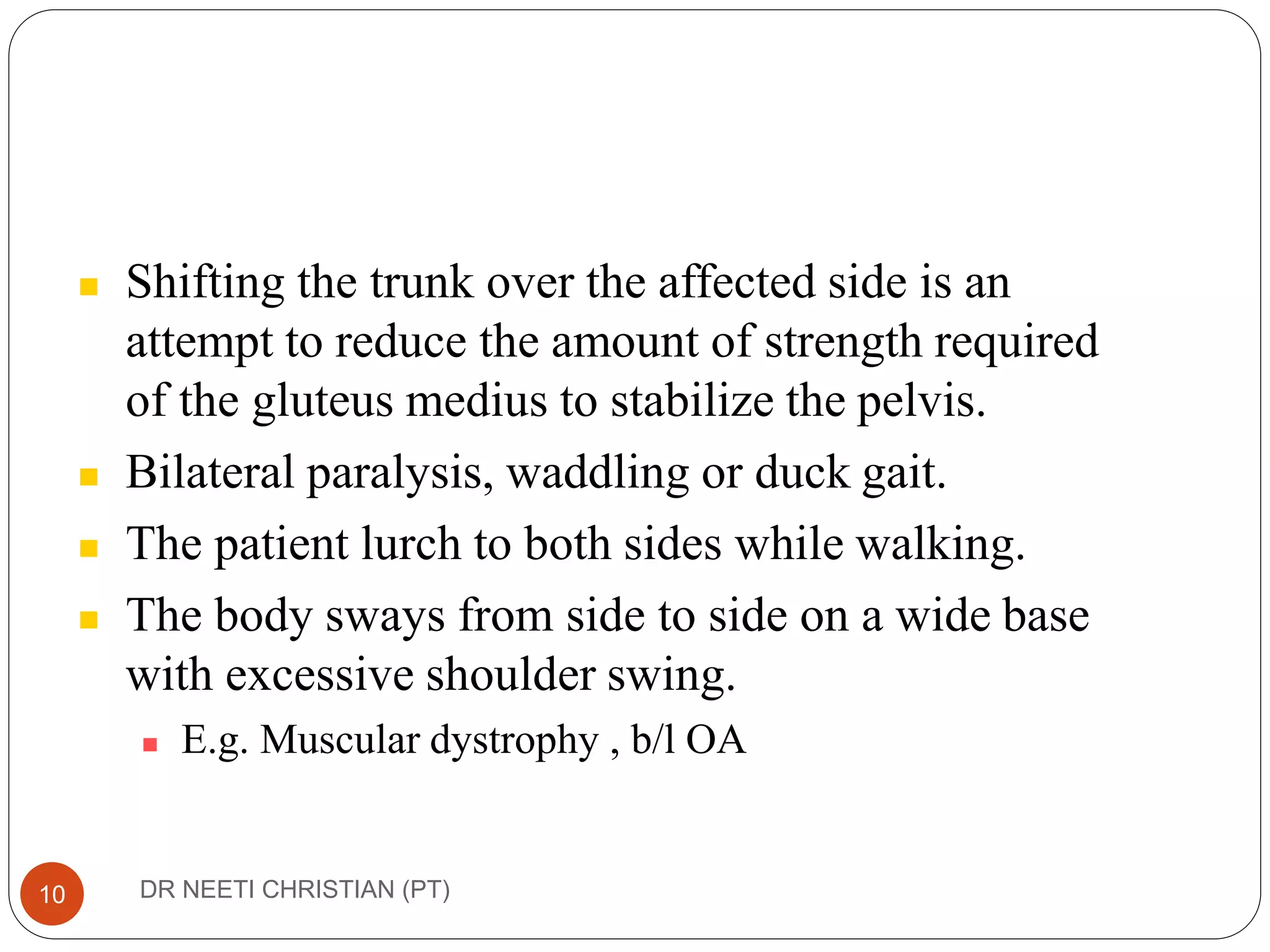 Shifting the trunk over the affected side is an attempt to reduce the amount of strength required of the gluteus medius to stabilize the pelvis.

Bilateral paralysis, waddling or duck gait.

The patient lurch to both sides while walking.

The body sways from side to side on a wide base with excessive shoulder swing.

E.g. Muscular dystrophy , b/l OA

10

DR NEETI CHRISTIAN (PT)